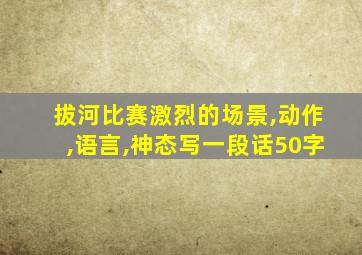 拔河比赛激烈的场景,动作,语言,神态写一段话50字